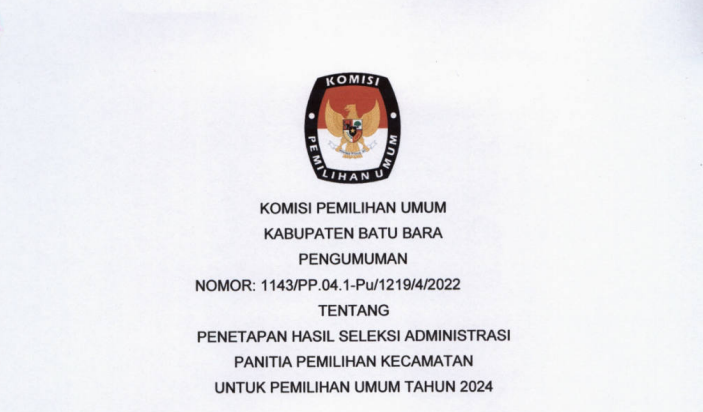 KOMISI
PEMILIHAN UMUM

KOMISI PEMILIHAN UMUM
KABUPATEN BATU BARA
PENGUMUMAN
NOMOR: 1143/PP.04.1-Pu/1219/4/2022
TENTANG
PENETAPAN HASIL SELEKSI ADMINISTRASI
PANITIA PEMILIHAN KECAMATAN
UNTUK PEMILIHAN UMUM TAHUN 2024